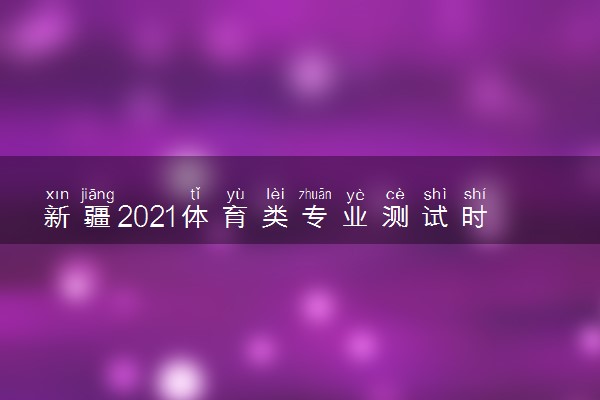 xīn jiāng tǐ yù lèi zhuān yè cè shì shí
新疆2021体育类专业测试时